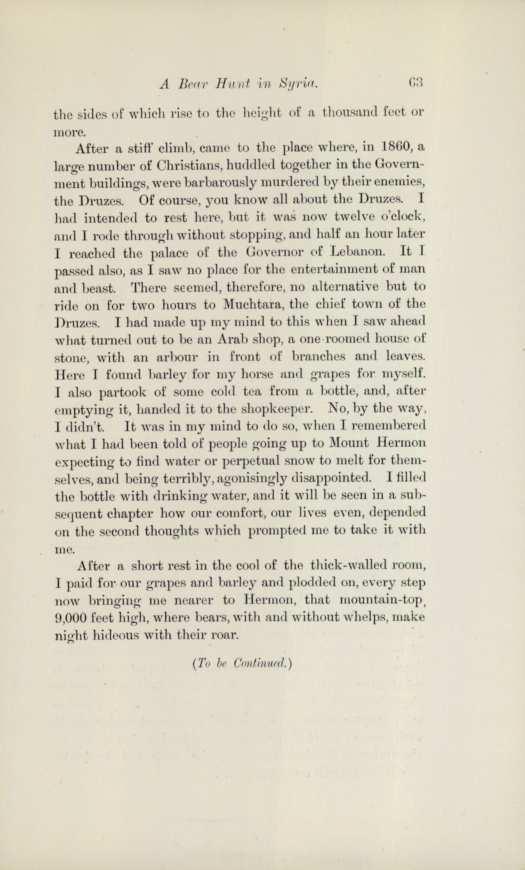 A Bear Hunt in Syria. 63

the sides of which rise to the height of a thousand feet or more.

After a stiff climb, came to the place where, in 1860, a large number of Christians, huddled together in the Government buildings, were barbarously murdered by their enemies, the Druzes. Of course, you know all about the Druzes. I had intended to rest here, but it was now twelve o'clock, and I rode through without stopping, and half an hour later I reached the palace of the Governor of Lebanon. It I passed also, as I saw no place for the entertainment of man and beast. There seemed, therefore, no alternative but to ride on for two hours to Muchtara, the chief town of the Druzes. I had made up my mind to this when I saw ahead what turned out to be an Arab shop, a one-roomed house of stone, with an arbour in front of branches and leaves. Here I found barley for my horse and grapes for myself. I also partook of some cold tea from a bottle, and, after emptying it, handed it to the shopkeeper. No, by the way, I didn't. It was in my mind to do so, when I remembered what I had been told of people going up to Mount Hermon expecting to find water or perpetual snow to melt for themselves, and being terribly, agonisingly disappointed. I filled the bottle with drinking water, and it will be seen in a subsequent chapter how our comfort, our lives even, depended on the second thoughts which prompted me to take it with me.

After a short rest in the cool of the thick-walled room, I paid for our grapes and barley and plodded on, every step now bringing me nearer to Hermon, that mountain-top, 9,000 feet high, where bears, with and without whelps, make night hideous with their roar.

(To be Continued.)